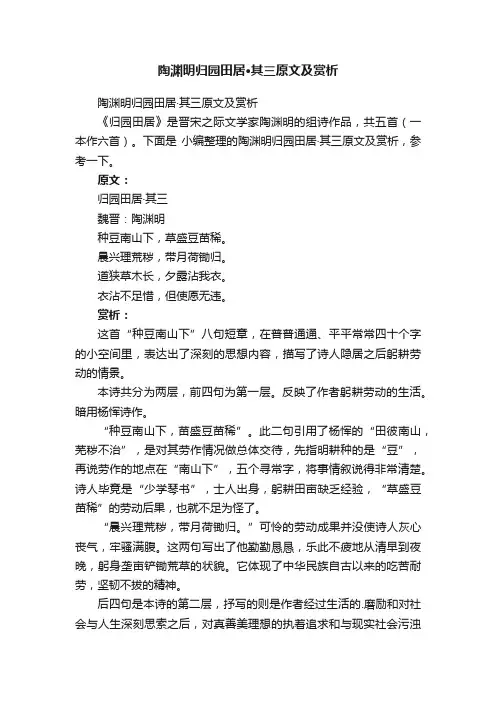 陶渊明归园田居•其三原文及赏析

陶渊明归园田居·其三原文及赏析

《归园田居》是晋宋之际文学家陶渊明的组诗作品，共五首（一本作六首）。下面是 小编整理的陶渊明归园田居·其三原文及赏析，参考一下。

原文：

归园田居·其三

魏晋：陶渊明

种豆南山下，草盛豆苗稀。

晨兴理荒秽，带月荷锄归。

道狭草木长，夕露沾我衣。

衣沾不足惜，但使愿无违。

赏析：

这首“种豆南山下”八句短章，在普普通通、平平常常四十个字的小空间里，表达出了深刻的思想内容，描写了诗人隐居之后躬耕劳动的情景。

本诗共分为两层，前四句为第一层。反映了作者躬耕劳动的生活。暗用杨恽诗作。

“种豆南山下，苗盛豆苗稀”。此二句引用了杨恽的“田彼南山，芜秽不治”，是对其劳作情况做总体交待，先指明耕种的是“豆”，再说劳作的地点在“南山下”，五个寻常字，将事情叙说得非常清楚。诗人毕竟是“少学琴书”，士人出身，躬耕田亩缺乏经验，“草盛豆苗稀”的劳动后果，也就不足为怪了。

“晨兴理荒秽，带月荷锄归。”可怜的劳动成果并没使诗人灰心丧气，牢骚满腹。这两句写出了他勤勤恳恳，乐此不疲地从清早到夜晚，躬身垄亩铲锄荒草的状貌。它体现了中华民族自古以来的吃苦耐劳，坚韧不拔的精神。

后四句是本诗的第二层，抒写的则是作者经过生活的.磨励和对社会与人生深刻思索之后，对真善美理想的执着追求和与现实社会污浊